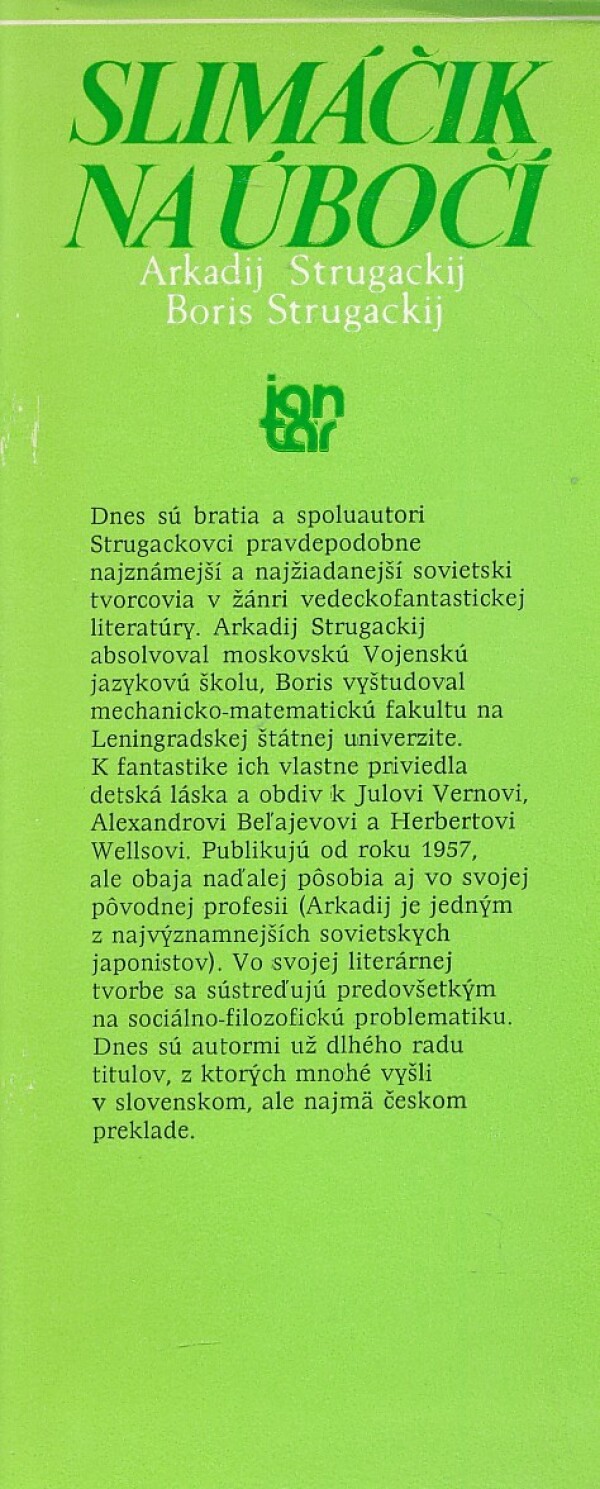 SLIMÁČIK NA ÚBOČÍ

Arkadij Strugackij
Boris Strugackij

jantár

Dnes sú bratia a spoluautori Strugackovci pravdepodobne najznámejší a najžiadanejší sovietski tvorcovia v žánri vedeckofantastickej literatúry. Arkadij Strugackij absolvoval moskovskú Vojenskú jazykovú školu, Boris vyštudoval mechanicko-matematickú fakultu na Leningradskej štátnej univerzite. K fantastike ich vlastne priviedla detská láska a obdiv k Julovi Vernovi, Alexandrovi Beľajevovi a Herbertovi Wellsovi. Publikujú od roku 1957, ale obaja naďalej pôsobia aj vo svojej pôvodnej profesii (Arkadij je jedným z najvýznamnejších sovietskych japonistov). Vo svojej literárnej tvorbe sa sústreďujú predovšetkým na sociálno-filozofickú problematiku. Dnes sú autormi už dlhého radu titulov, z ktorých mnohé vyšli v slovenskom, ale najmä českom preklade.